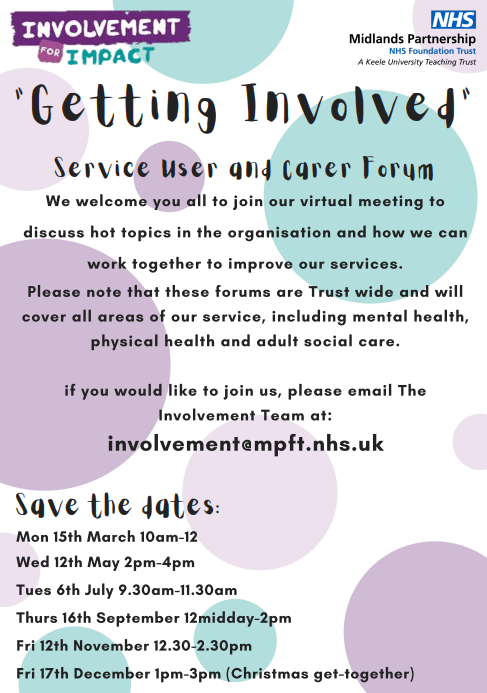 INVOLVEMENT FOR IMPACT

NHS
Midlands Partnership
NHS Foundation Trust
A Keele University Teaching Trust

"Getting Involved"

Service User and Carer Forum

We welcome you all to join our virtual meeting to discuss hot topics in the organisation and how we can work together to improve our services.
Please note that these forums are Trust wide and will cover all areas of our service, including mental health, physical health and adult social care.

if you would like to join us, please email The Involvement Team at:
involvement@mpft.nhs.uk

Save the dates:
Mon 15th March 10am-12
Wed 12th May 2pm-4pm
Tues 6th July 9.30am-11.30am
Thurs 16th September 12midday-2pm
Fri 12th November 12.30-2.30pm
Fri 17th December 1pm-3pm (Christmas get-together)